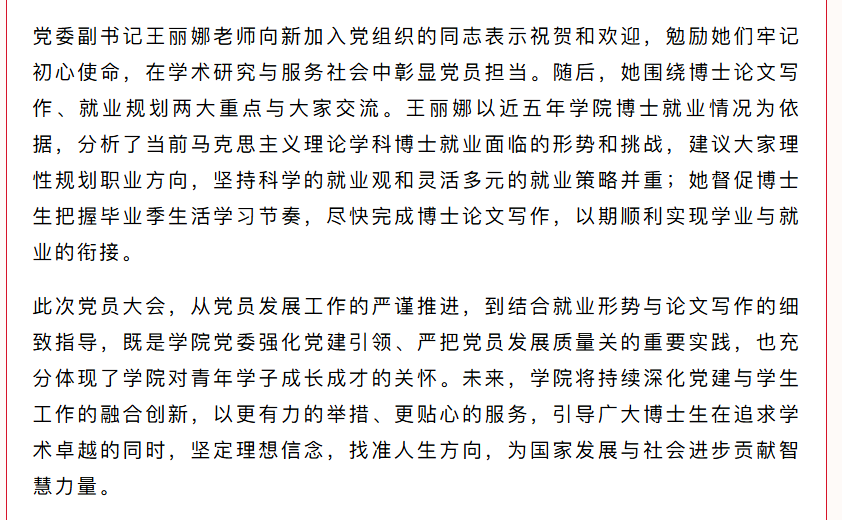 党委副书记王丽娜老师向新加入党组织的同志表示祝贺和欢迎，勉励她们牢记初心使命，在学术研究与服务社会中彰显党员担当。随后，她围绕博士论文写作、就业规划两大重点与大家交流。王丽娜以近五年学院博士就业情况为依据，分析了当前马克思主义理论学科博士就业面临的形势和挑战，建议大家理性规划职业方向，坚持科学的就业观和灵活多元的就业策略并重；她督促博士生把握毕业季生活学习节奏，尽快完成博士论文写作，以期顺利实现学业与就业的衔接。

此次党员大会，从党员发展工作的严谨推进，到结合就业形势与论文写作的细致指导，既是学院党委强化党建引领、严把党员发展质量关的重要实践，也充分体现了学院对青年学子成长成才的关怀。未来，学院将持续深化党建与学生工作的融合创新，以更有力的举措、更贴心的服务，引导广大博士生在追求学术卓越的同时，坚定理想信念，找准人生方向，为国家发展与社会进步贡献智慧力量。